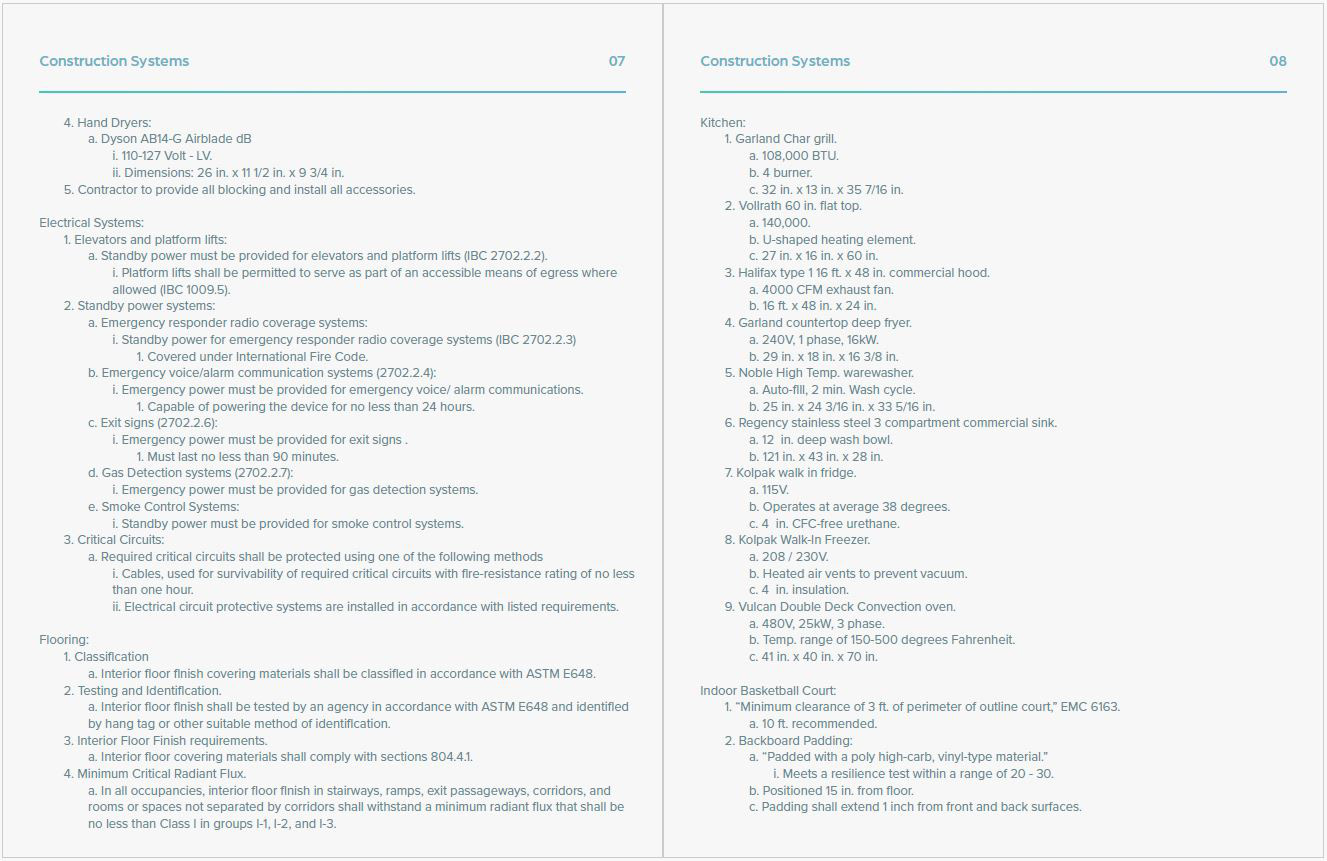 Construction Systems 07

4. Hand Dryers:
a. Dyson AB14-G Airblade dB
i. 110-127 Volt - LV.
ii. Dimensions: 26 in. x 11 1/2 in. x 9 3/4 in.
5. Contractor to provide all blocking and install all accessories.

Electrical Systems:
1. Elevators and platform lifts:
a. Standby power must be provided for elevators and platform lifts (IBC 2702.2.2).
i. Platform lifts shall be permitted to serve as part of an accessible means of egress where allowed (IBC 1009.5).
2. Standby power systems:
a. Emergency responder radio coverage systems:
i. Standby power for emergency responder radio coverage systems (IBC 2702.2.3)
1. Covered under International Fire Code.
b. Emergency voice/alarm communication systems (2702.2.4):
i. Emergency power must be provided for emergency voice/ alarm communications.
1. Capable of powering the device for no less than 24 hours.
c. Exit signs (2702.2.6):
i. Emergency power must be provided for exit signs .
1. Must last no less than 90 minutes.
d. Gas Detection systems (2702.2.7):
i. Emergency power must be provided for gas detection systems.
e. Smoke Control Systems:
i. Standby power must be provided for smoke control systems.
3. Critical Circuits:
a. Required critical circuits shall be protected using one of the following methods
i. Cables, used for survivability of required critical circuits with fire-resistance rating of no less than one hour.
ii. Electrical circuit protective systems are installed in accordance with listed requirements.

Flooring:
1. Classification
a. Interior floor finish covering materials shall be classified in accordance with ASTM E648.
2. Testing and Identification.
a. Interior floor finish shall be tested by an agency in accordance with ASTM E648 and identified by hang tag or other suitable method of identification.
3. Interior Floor Finish requirements.
a. Interior floor covering materials shall comply with sections 804.4.1.
4. Minimum Critical Radiant Flux.
a. In all occupancies, interior floor finish in stairways, ramps, exit passageways, corridors, and rooms or spaces not separated by corridors shall withstand a minimum radiant flux that shall be no less than Class I in groups I-1, I-2, and I-3.

Construction Systems 08

Kitchen:
1. Garland Char grill.
a. 108,000 BTU.
b. 4 burner.
c. 32 in. x 13 in. x 35 7/16 in.
2. Vollrath 60 in. flat top.
a. 140,000.
b. U-shaped heating element.
c. 27 in. x 16 in. x 60 in.
3. Halifax type 1 16 ft. x 48 in. commercial hood.
a. 4000 CFM exhaust fan.
b. 16 ft. x 48 in. x 24 in.
4. Garland countertop deep fryer.
a. 240V, 1 phase, 16kW.
b. 29 in. x 18 in. x 16 3/8 in.
5. Noble High Temp. warewasher.
a. Auto-fill, 2 min. Wash cycle.
b. 25 in. x 24 3/16 in. x 33 5/16 in.
6. Regency stainless steel 3 compartment commercial sink.
a. 12 in. deep wash bowl.
b. 121 in. x 43 in. x 28 in.
7. Kolpak walk in fridge.
a. 115V.
b. Operates at average 38 degrees.
c. 4 in. CFC-free urethane.
8. Kolpak Walk-In Freezer.
a. 208 / 230V.
b. Heated air vents to prevent vacuum.
c. 4 in. insulation.
9. Vulcan Double Deck Convection oven.
a. 480V, 25kW, 3 phase.
b. Temp. range of 150-500 degrees Fahrenheit.
c. 41 in. x 40 in. x 70 in.

Indoor Basketball Court:
1. "Minimum clearance of 3 ft. of perimeter of outline court," EMC 6163.
a. 10 ft. recommended.
2. Backboard Padding:
a. "Padded with a poly high-carb, vinyl-type material."
i. Meets a resilience test within a range of 20 - 30.
b. Positioned 15 in. from floor.
c. Padding shall extend 1 inch from front and back surfaces.